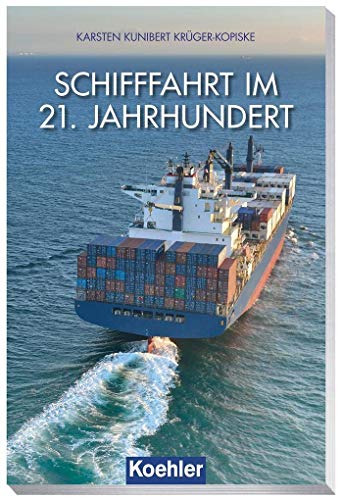 KARSTEN KUNIBERT KRÜGER-KOPISKE

SCHIFFFAHRT IM 21. JAHRHUNDERT

Koehler